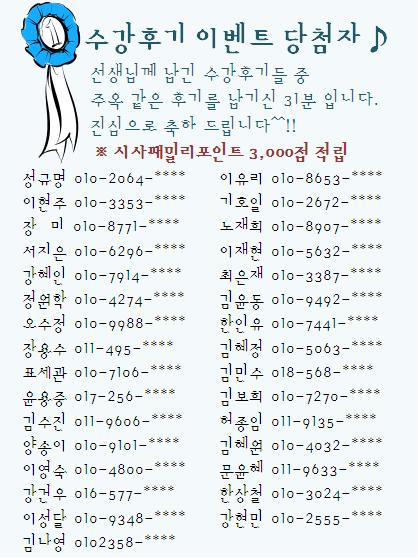 수강후기 이벤트 당첨자 ♪

선생님께 남긴 수강후기들 중
주옥 같은 후기를 남기신 31분 입니다.
진심으로 축하 드립니다^^!!

※ 시사패밀리포인트 3,000점 적립

성규명 010-2064-****
이현주 010-3353-****
장 미 010-8771-****
서지은 010-6296-****
강혜인 010-7914-****
정원학 010-4274-****
오수정 010-9988-****
장용수 011-495-****
표세관 010-7106-****
윤용중 017-256-****
김수진 011-9606-****
양송이 010-9101-****
이영숙 010-4800-****
강건우 016-577-****
이성달 010-9348-****
김나영 0102358-****

이유리 010-8653-****
기호일 010-2672-****
노재희 010-8907-****
이재현 010-5632-****
최은재 010-3387-****
김윤동 010-9492-****
한인유 010-7441-****
김혜정 010-5063-****
김민수 018-568-****
김보희 010-7270-****
허종임 011-9135-****
김혜원 010-4032-****
문윤혜 011-9633-****
한상철 010-3024-****
강현민 010-2555-****